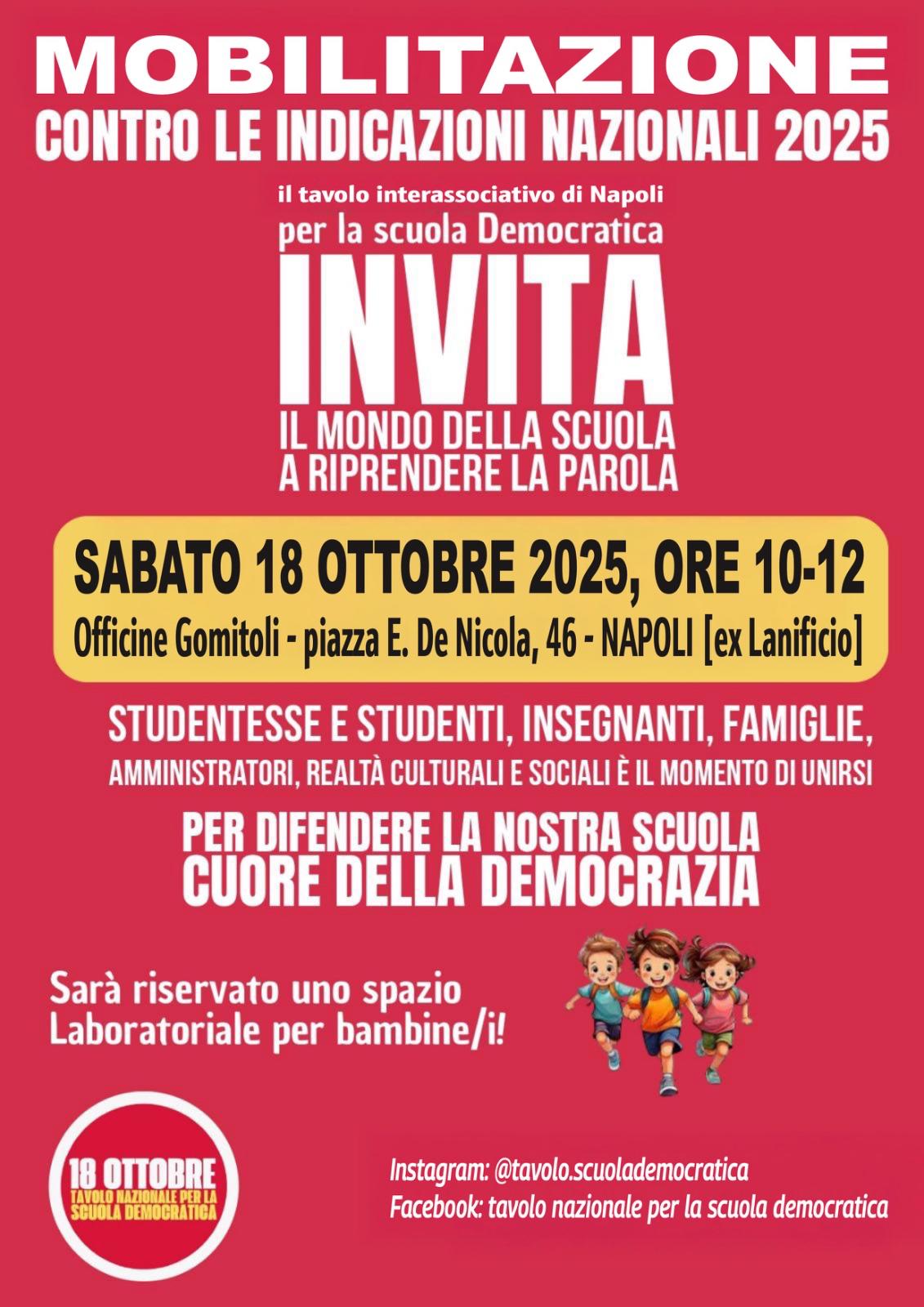 MOBILITAZIONE
CONTRO LE INDICAZIONI NAZIONALI 2025

il tavolo interassociativo di Napoli
per la scuola Democratica

INVITA

IL MONDO DELLA SCUOLA
A RIPRENDERE LA PAROLA

SABATO 18 OTTOBRE 2025, ORE 10-12
Officine Gomitoli - piazza E. De Nicola, 46 - NAPOLI [ex Lanificio]

STUDENTESSE E STUDENTI, INSEGNANTI, FAMIGLIE,
AMMINISTRATORI, REALTÀ CULTURALI E SOCIALI È IL MOMENTO DI UNIRSI

PER DIFENDERE LA NOSTRA SCUOLA
CUORE DELLA DEMOCRAZIA

Sarà riservato uno spazio Laboratoriale per bambine/i!

18 OTTOBRE
TAVOLO NAZIONALE PER LA SCUOLA DEMOCRATICA

Instagram: @tavolo.scuolademocratica
Facebook: tavolo nazionale per la scuola democratica